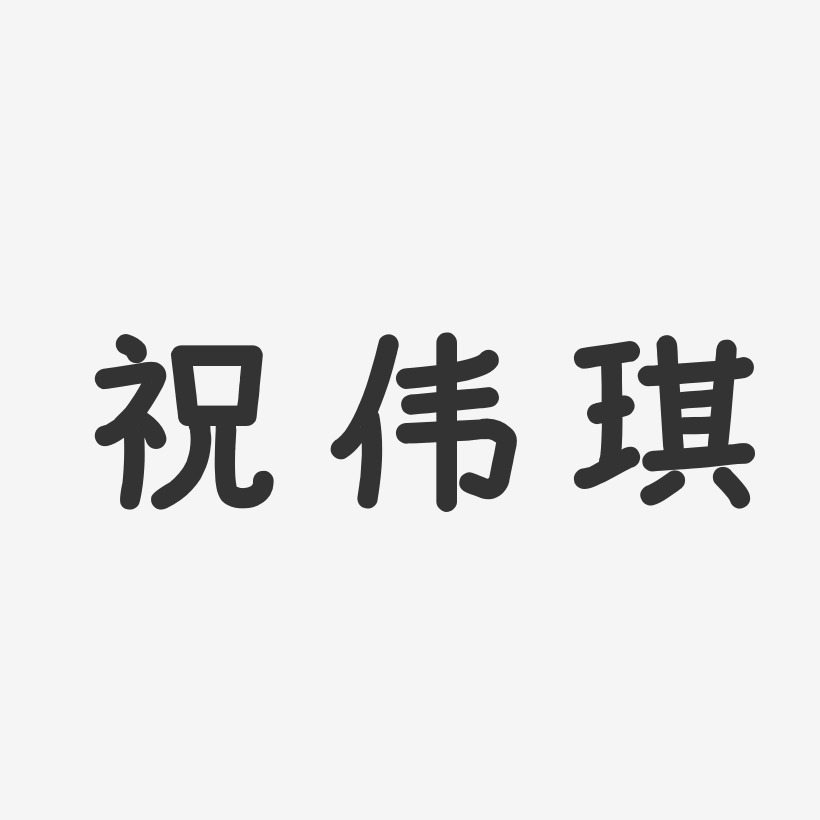 祝伟琪